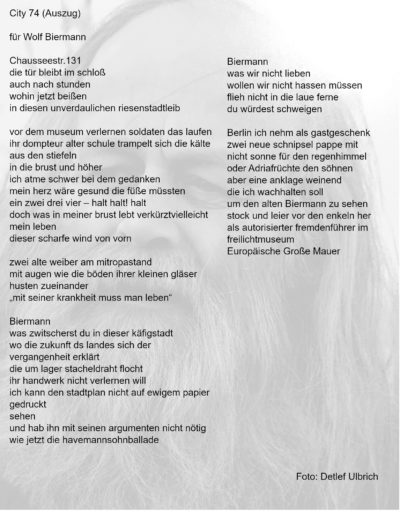 City 74 (Auszug)

für Wolf Biermann

Chausseestr.131
die tür bleibt im schloß
auch nach stunden
wohin jetzt beißen
in diesen unverdaulichen riesenstadtleib

vor dem museum verlernen soldaten das laufen
ihr dompteur alter schule trampelt sich die kälte
aus den stiefeln
in die brust und höher
ich atme schwer bei dem gedanken
mein herz wäre gesund die füße müssten
ein zwei drei vier – halt halt! halt
doch was in meiner brust lebt verkürztvielleicht
mein leben
dieser scharfe wind von vorn

zwei alte weiber am mitropastand
mit augen wie die böden ihrer kleinen gläser
husten zueinander
„mit seiner krankheit muss man leben"

Biermann
was zwitscherst du in dieser käfigstadt
wo die zukunft ds landes sich der
vergangenheit erklärt
die um lager stacheldraht flocht
ihr handwerk nicht verlernen will
ich kann den stadtplan nicht auf ewigem papier
gedruckt
sehen
und hab ihn mit seinen argumenten nicht nötig
wie jetzt die havemannsohnballade

Biermann
was wir nicht lieben
wollen wir nicht hassen müssen
flieh nicht in die laue ferne
du würdest schweigen

Berlin ich nehm als gastgeschenk
zwei neue schnipsel pappe mit
nicht sonne für den regenhimmel
oder Adriafrüchte den söhnen
aber eine anklage weinend
die ich wachhalten soll
um den alten Biermann zu sehen
stock und leier vor den enkeln her
als autorisierter fremdenführer im
freilichtmuseum
Europäische Große Mauer

Foto: Detlef Ulbrich